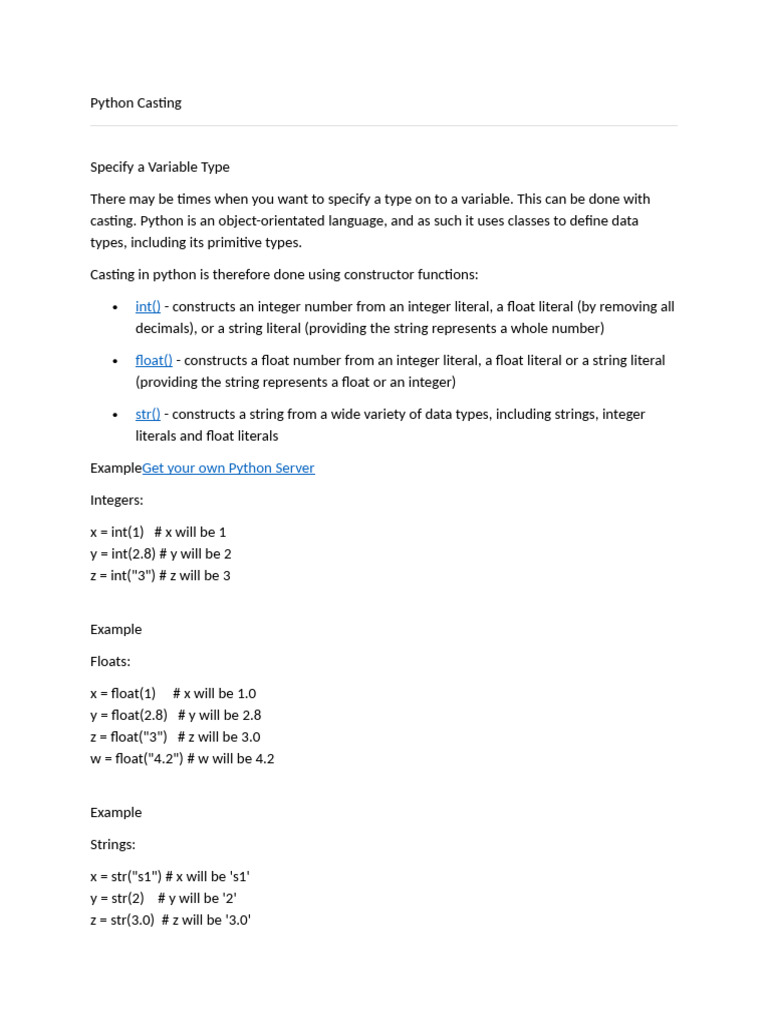 Python Casting

Specify a Variable Type

There may be times when you want to specify a type on to a variable. This can be done with casting. Python is an object-orientated language, and as such it uses classes to define data types, including its primitive types.

Casting in python is therefore done using constructor functions:

- int() - constructs an integer number from an integer literal, a float literal (by removing all decimals), or a string literal (providing the string represents a whole number)
- float() - constructs a float number from an integer literal, a float literal or a string literal (providing the string represents a float or an integer)
- str() - constructs a string from a wide variety of data types, including strings, integer literals and float literals

ExampleGet your own Python Server

Integers:

x = int(1)   # x will be 1
y = int(2.8) # y will be 2
z = int("3") # z will be 3

Example

Floats:

x = float(1)     # x will be 1.0
y = float(2.8)   # y will be 2.8
z = float("3")   # z will be 3.0
w = float("4.2") # w will be 4.2

Example

Strings:

x = str("s1") # x will be 's1'
y = str(2)    # y will be '2'
z = str(3.0)  # z will be '3.0'